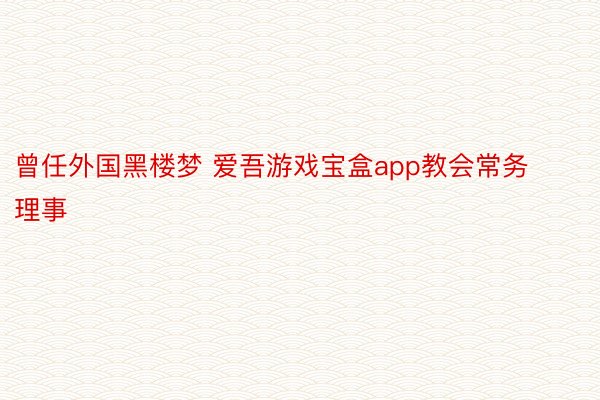 曾任外国黑楼梦 爱吾游戏宝盒app教会常务理事